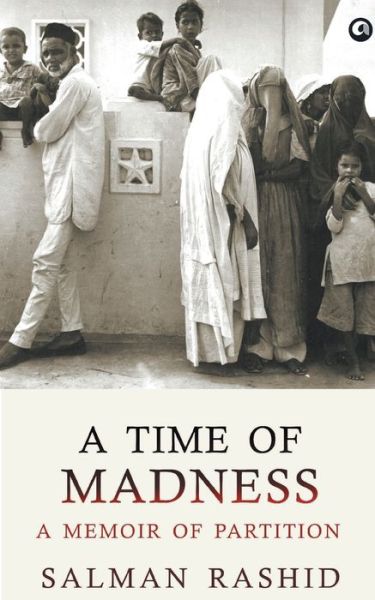 A TIME OF
MADNESS
A MEMOIR OF PARTITION
SALMAN RASHID